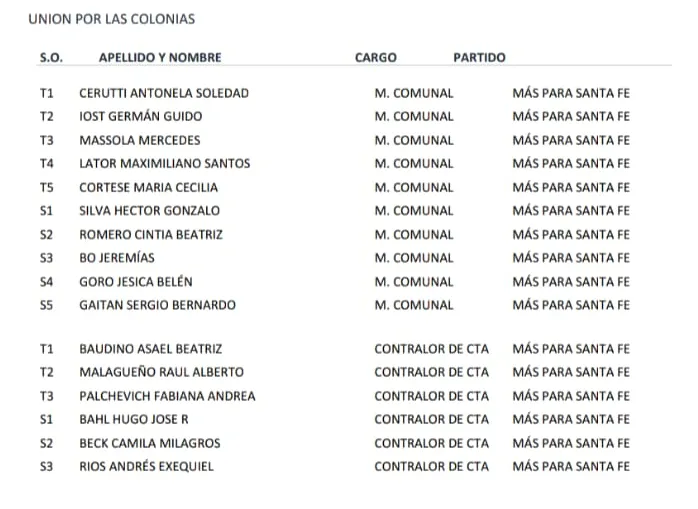 UNION POR LAS COLONIAS

| S.O. | APELLIDO Y NOMBRE | CARGO | PARTIDO |
|---|---|---|---|
| T1 | CERUTTI ANTONELA SOLEDAD | M. COMUNAL | MÁS PARA SANTA FE |
| T2 | IOST GERMÁN GUIDO | M. COMUNAL | MÁS PARA SANTA FE |
| T3 | MASSOLA MERCEDES | M. COMUNAL | MÁS PARA SANTA FE |
| T4 | LATOR MAXIMILIANO SANTOS | M. COMUNAL | MÁS PARA SANTA FE |
| T5 | CORTESE MARIA CECILIA | M. COMUNAL | MÁS PARA SANTA FE |
| S1 | SILVA HECTOR GONZALO | M. COMUNAL | MÁS PARA SANTA FE |
| S2 | ROMERO CINTIA BEATRIZ | M. COMUNAL | MÁS PARA SANTA FE |
| S3 | BO JEREMÍAS | M. COMUNAL | MÁS PARA SANTA FE |
| S4 | GORO JESICA BELÉN | M. COMUNAL | MÁS PARA SANTA FE |
| S5 | GAITAN SERGIO BERNARDO | M. COMUNAL | MÁS PARA SANTA FE |
| T1 | BAUDINO ASAEL BEATRIZ | CONTRALOR DE CTA | MÁS PARA SANTA FE |
| T2 | MALAGUEÑO RAUL ALBERTO | CONTRALOR DE CTA | MÁS PARA SANTA FE |
| T3 | PALCHEVICH FABIANA ANDREA | CONTRALOR DE CTA | MÁS PARA SANTA FE |
| S1 | BAHL HUGO JOSE R | CONTRALOR DE CTA | MÁS PARA SANTA FE |
| S2 | BECK CAMILA MILAGROS | CONTRALOR DE CTA | MÁS PARA SANTA FE |
| S3 | RIOS ANDRÉS EXEQUIEL | CONTRALOR DE CTA | MÁS PARA SANTA FE |